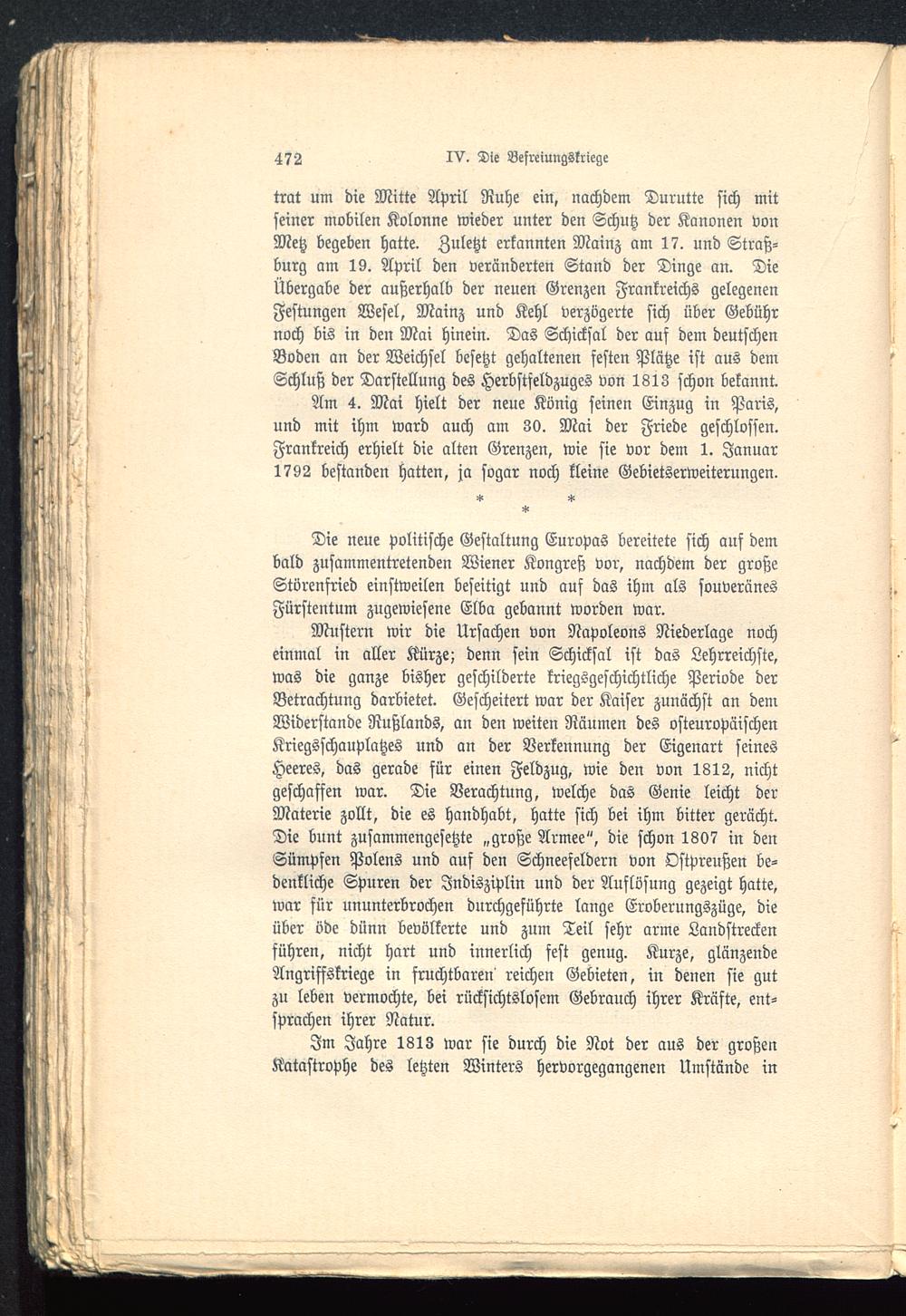 472 IV. Die Befreiungskriege

trat um die Mitte April Ruhe ein, nachdem Durutte sich mit seiner mobilen Kolonne wieder unter den Schutz der Kanonen von Metz begeben hatte. Zuletzt erkannten Mainz am 17. und Straßburg am 19. April den veränderten Stand der Dinge an. Die Übergabe der außerhalb der neuen Grenzen Frankreichs gelegenen Festungen Wesel, Mainz und Kehl verzögerte sich über Gebühr noch bis in den Mai hinein. Das Schicksal der auf dem deutschen Boden an der Weichsel besetzt gehaltenen festen Plätze ist aus dem Schluß der Darstellung des Herbstfeldzuges von 1813 schon bekannt.

Am 4. Mai hielt der neue König seinen Einzug in Paris, und mit ihm ward auch am 30. Mai der Friede geschlossen. Frankreich erhielt die alten Grenzen, wie sie vor dem 1. Januar 1792 bestanden hatten, ja sogar noch kleine Gebietserweiterungen.

* * *

Die neue politische Gestaltung Europas bereitete sich auf dem bald zusammentretenden Wiener Kongreß vor, nachdem der große Störenfried einstweilen beseitigt und auf das ihm als souveränes Fürstentum zugewiesene Elba gebannt worden war.

Mustern wir die Ursachen von Napoleons Niederlage noch einmal in aller Kürze; denn sein Schicksal ist das Lehrreichste, was die ganze bisher geschilderte kriegsgeschichtliche Periode der Betrachtung darbietet. Gescheitert war der Kaiser zunächst an dem Widerstande Rußlands, an den weiten Räumen des osteuropäischen Kriegsschauplatzes und an der Verkennung der Eigenart seines Heeres, das gerade für einen Feldzug, wie den von 1812, nicht geschaffen war. Die Verachtung, welche das Genie leicht der Materie zollt, die es handhabt, hatte sich bei ihm bitter gerächt. Die bunt zusammengesetzte „große Armee“, die schon 1807 in den Sümpfen Polens und auf den Schneefeldern von Ostpreußen bedenkliche Spuren der Indisziplin und der Auflösung gezeigt hatte, war für ununterbrochen durchgeführte lange Eroberungszüge, die über öde dünn bevölkerte und zum Teil sehr arme Landstrecken führen, nicht hart und innerlich fest genug. Kurze, glänzende Angriffskriege in fruchtbaren reichen Gebieten, in denen sie gut zu leben vermochte, bei rücksichtslosem Gebrauch ihrer Kräfte, entsprachen ihrer Natur.

Im Jahre 1813 war sie durch die Not der aus der großen Katastrophe des letzten Winters hervorgegangenen Umstände in